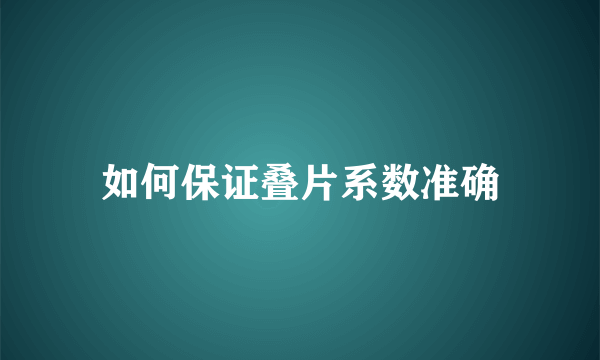 如何保证叠片系数准确